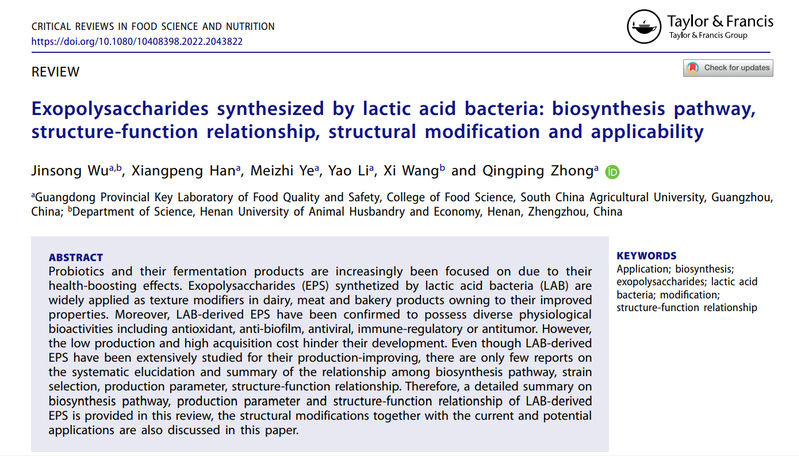 CRITICAL REVIEWS IN FOOD SCIENCE AND NUTRITION
https://doi.org/10.1080/10408398.2022.2043822

Taylor & Francis
Taylor & Francis Group

REVIEW

Check for updates

Exopolysaccharides synthesized by lactic acid bacteria: biosynthesis pathway, structure-function relationship, structural modification and applicability

Jinsong Wu$^{a,b}$, Xiangpeng Han$^{a}$, Meizhi Ye$^{a}$, Yao Li$^{a}$, Xi Wang$^{b}$ and Qingping Zhong$^{a}$

$^{a}$Guangdong Provincial Key Laboratory of Food Quality and Safety, College of Food Science, South China Agricultural University, Guangzhou, China; $^{b}$Department of Science, Henan University of Animal Husbandry and Economy, Henan, Zhengzhou, China

ABSTRACT
Probiotics and their fermentation products are increasingly been focused on due to their health-boosting effects. Exopolysaccharides (EPS) synthetized by lactic acid bacteria (LAB) are widely applied as texture modifiers in dairy, meat and bakery products owning to their improved properties. Moreover, LAB-derived EPS have been confirmed to possess diverse physiological bioactivities including antioxidant, anti-biofilm, antiviral, immune-regulatory or antitumor. However, the low production and high acquisition cost hinder their development. Even though LAB-derived EPS have been extensively studied for their production-improving, there are only few reports on the systematic elucidation and summary of the relationship among biosynthesis pathway, strain selection, production parameter, structure-function relationship. Therefore, a detailed summary on biosynthesis pathway, production parameter and structure-function relationship of LAB-derived EPS is provided in this review, the structural modifications together with the current and potential applications are also discussed in this paper.

KEYWORDS
Application; biosynthesis; exopolysaccharides; lactic acid bacteria; modification; structure-function relationship